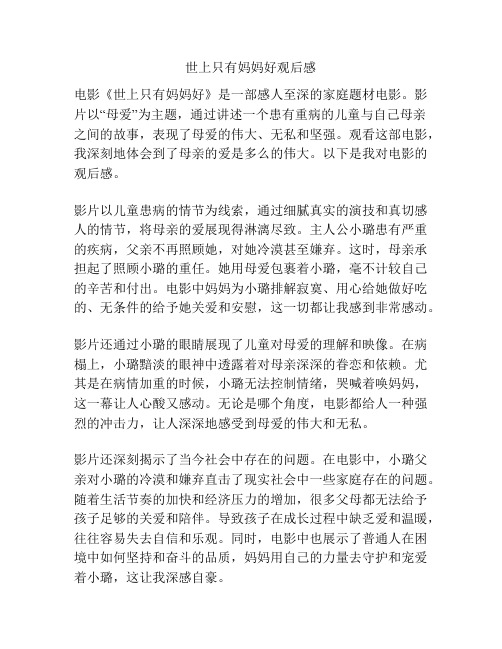 世上只有妈妈好观后感

电影《世上只有妈妈好》是一部感人至深的家庭题材电影。影片以“母爱”为主题，通过讲述一个患有重病的儿童与自己母亲之间的故事，表现了母爱的伟大、无私和坚强。观看这部电影，我深刻地体会到了母亲的爱是多么的伟大。以下是我对电影的观后感。

影片以儿童患病的情节为线索，通过细腻真实的演技和真切感人的情节，将母亲的爱展现得淋漓尽致。主人公小璐患有严重的疾病，父亲不再照顾她，对她冷漠甚至嫌弃。这时，母亲承担起了照顾小璐的重任。她用母爱包裹着小璐，毫不计较自己的辛苦和付出。电影中妈妈为小璐排解寂寞、用心给她做好吃的、无条件的给予她关爱和安慰，这一切都让我感到非常感动。

影片还通过小璐的眼睛展现了儿童对母爱的理解和映像。在病榻上，小璐黯淡的眼神中透露着对母亲深深的眷恋和依赖。尤其是在病情加重的时候，小璐无法控制情绪，哭喊着唤妈妈，这一幕让人心酸又感动。无论是哪个角度，电影都给人一种强烈的冲击力，让人深深地感受到母爱的伟大和无私。

影片还深刻揭示了当今社会中存在的问题。在电影中，小璐父亲对小璐的冷漠和嫌弃直击了现实社会中一些家庭存在的问题。随着生活节奏的加快和经济压力的增加，很多父母都无法给予孩子足够的关爱和陪伴。导致孩子在成长过程中缺乏爱和温暖，往往容易失去自信和乐观。同时，电影中也展示了普通人在困境中如何坚持和奋斗的品质，妈妈用自己的力量去守护和宠爱着小璐，这让我深感自豪。